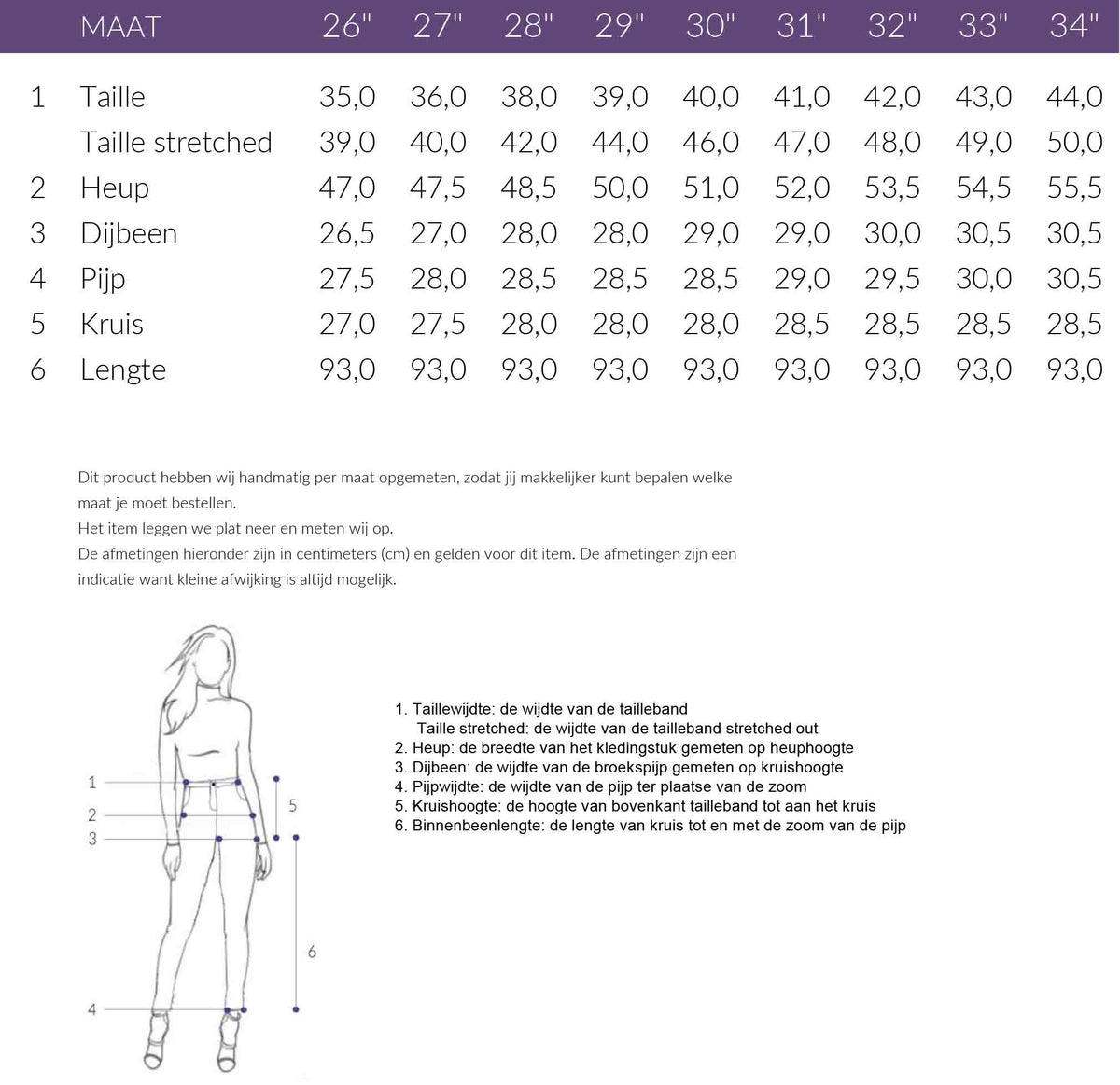 |  | MAAT | 26" | 27" | 28" | 29" | 30" | 31" | 32" | 33" | 34" |
|---|---|---|---|---|---|---|---|---|---|---|
| 1 | Taille | 35,0 | 36,0 | 38,0 | 39,0 | 40,0 | 41,0 | 42,0 | 43,0 | 44,0 |
|  | Taille stretched | 39,0 | 40,0 | 42,0 | 44,0 | 46,0 | 47,0 | 48,0 | 49,0 | 50,0 |
| 2 | Heup | 47,0 | 47,5 | 48,5 | 50,0 | 51,0 | 52,0 | 53,5 | 54,5 | 55,5 |
| 3 | Dijbeen | 26,5 | 27,0 | 28,0 | 28,0 | 29,0 | 29,0 | 30,0 | 30,5 | 30,5 |
| 4 | Pijp | 27,5 | 28,0 | 28,5 | 28,5 | 28,5 | 29,0 | 29,5 | 30,0 | 30,5 |
| 5 | Kruis | 27,0 | 27,5 | 28,0 | 28,0 | 28,0 | 28,5 | 28,5 | 28,5 | 28,5 |
| 6 | Lengte | 93,0 | 93,0 | 93,0 | 93,0 | 93,0 | 93,0 | 93,0 | 93,0 | 93,0 |

Dit product hebben wij handmatig per maat opgemeten, zodat jij makkelijker kunt bepalen welke maat je moet bestellen.
Het item leggen we plat neer en meten wij op.
De afmetingen hieronder zijn in centimeters (cm) en gelden voor dit item. De afmetingen zijn een indicatie want kleine afwijking is altijd mogelijk.

1
2
3
4
5
6

1. Taillewijdte: de wijdte van de tailleband
Taille stretched: de wijdte van de tailleband stretched out
2. Heup: de breedte van het kledingstuk gemeten op heuphoogte
3. Dijbeen: de wijdte van de broekspijp gemeten op kruishoogte
4. Pijpwijdte: de wijdte van de pijp ter plaatse van de zoom
5. Kruishoogte: de hoogte van bovenkant tailleband tot aan het kruis
6. Binnenbeenlengte: de lengte van kruis tot en met de zoom van de pijp